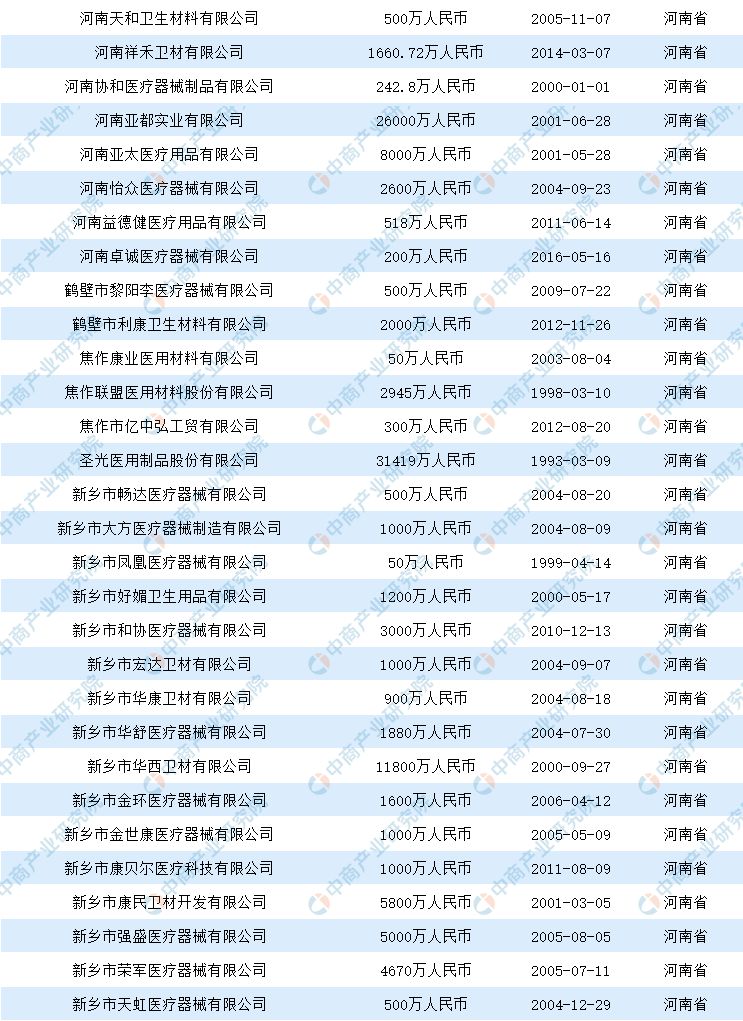 | 河南天和卫生材料有限公司 | 500万人民币 | 2005-11-07 | 河南省 |
|---|---|---|---|
| 河南祥禾卫材有限公司 | 1660.72万人民币 | 2014-03-07 | 河南省 |
| 河南协和医疗器械制品有限公司 | 242.8万人民币 | 2000-01-01 | 河南省 |
| 河南亚都实业有限公司 | 26000万人民币 | 2001-06-28 | 河南省 |
| 河南亚太医疗用品有限公司 | 8000万人民币 | 2001-05-28 | 河南省 |
| 河南怡众医疗器械有限公司 | 2600万人民币 | 2004-09-23 | 河南省 |
| 河南益德健医疗用品有限公司 | 518万人民币 | 2011-06-14 | 河南省 |
| 河南卓诚医疗器械有限公司 | 200万人民币 | 2016-05-16 | 河南省 |
| 鹤壁市黎阳李医疗器械有限公司 | 500万人民币 | 2009-07-22 | 河南省 |
| 鹤壁市利康卫生材料有限公司 | 2000万人民币 | 2012-11-26 | 河南省 |
| 焦作康业医用材料有限公司 | 50万人民币 | 2003-08-04 | 河南省 |
| 焦作联盟医用材料股份有限公司 | 2945万人民币 | 1998-03-10 | 河南省 |
| 焦作市亿中弘工贸有限公司 | 300万人民币 | 2012-08-20 | 河南省 |
| 圣光医用制品股份有限公司 | 31419万人民币 | 1993-03-09 | 河南省 |
| 新乡市畅达医疗器械有限公司 | 500万人民币 | 2004-08-20 | 河南省 |
| 新乡市大方医疗器械制造有限公司 | 1000万人民币 | 2004-08-09 | 河南省 |
| 新乡市凤凰医疗器械有限公司 | 50万人民币 | 1999-04-14 | 河南省 |
| 新乡市好媚卫生用品有限公司 | 1200万人民币 | 2000-05-17 | 河南省 |
| 新乡市和协医疗器械有限公司 | 3000万人民币 | 2010-12-13 | 河南省 |
| 新乡市宏达卫材有限公司 | 1000万人民币 | 2004-09-07 | 河南省 |
| 新乡市华康卫材有限公司 | 900万人民币 | 2004-08-18 | 河南省 |
| 新乡市华舒医疗器械有限公司 | 1880万人民币 | 2004-07-30 | 河南省 |
| 新乡市华西卫材有限公司 | 11800万人民币 | 2000-09-27 | 河南省 |
| 新乡市金环医疗器械有限公司 | 1600万人民币 | 2006-04-12 | 河南省 |
| 新乡市金世康医疗器械有限公司 | 1000万人民币 | 2005-05-09 | 河南省 |
| 新乡市康贝尔医疗科技有限公司 | 1000万人民币 | 2011-08-09 | 河南省 |
| 新乡市康民卫材开发有限公司 | 5800万人民币 | 2001-03-05 | 河南省 |
| 新乡市强盛医疗器械有限公司 | 5000万人民币 | 2005-08-05 | 河南省 |
| 新乡市荣军医疗器械有限公司 | 4670万人民币 | 2005-07-11 | 河南省 |
| 新乡市天虹医疗器械有限公司 | 500万人民币 | 2004-12-29 | 河南省 |

中商产业研究院